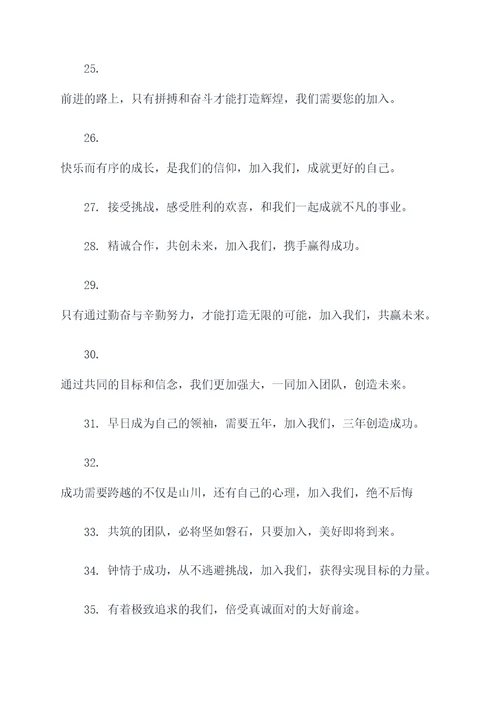 25.

前进的路上，只有拼搏和奋斗才能打造辉煌，我们需要您的加入。

26.

快乐而有序的成长，是我们的信仰，加入我们，成就更好的自己。

27. 接受挑战，感受胜利的欢喜，和我们一起成就不凡的事业。

28. 精诚合作，共创未来，加入我们，携手赢得成功。

29.

只有通过勤奋与辛勤努力，才能打造无限的可能，加入我们，共赢未来。

30.

通过共同的目标和信念，我们更加强大，一同加入团队，创造未来。

31. 早日成为自己的领袖，需要五年，加入我们，三年创造成功。

32.

成功需要跨越的不仅是山川，还有自己的心理，加入我们，绝不后悔

33. 共筑的团队，必将坚如磐石，只要加入，美好即将到来。

34. 钟情于成功，从不逃避挑战，加入我们，获得实现目标的力量。

35. 有着极致追求的我们，倍受真诚面对的大好前途。